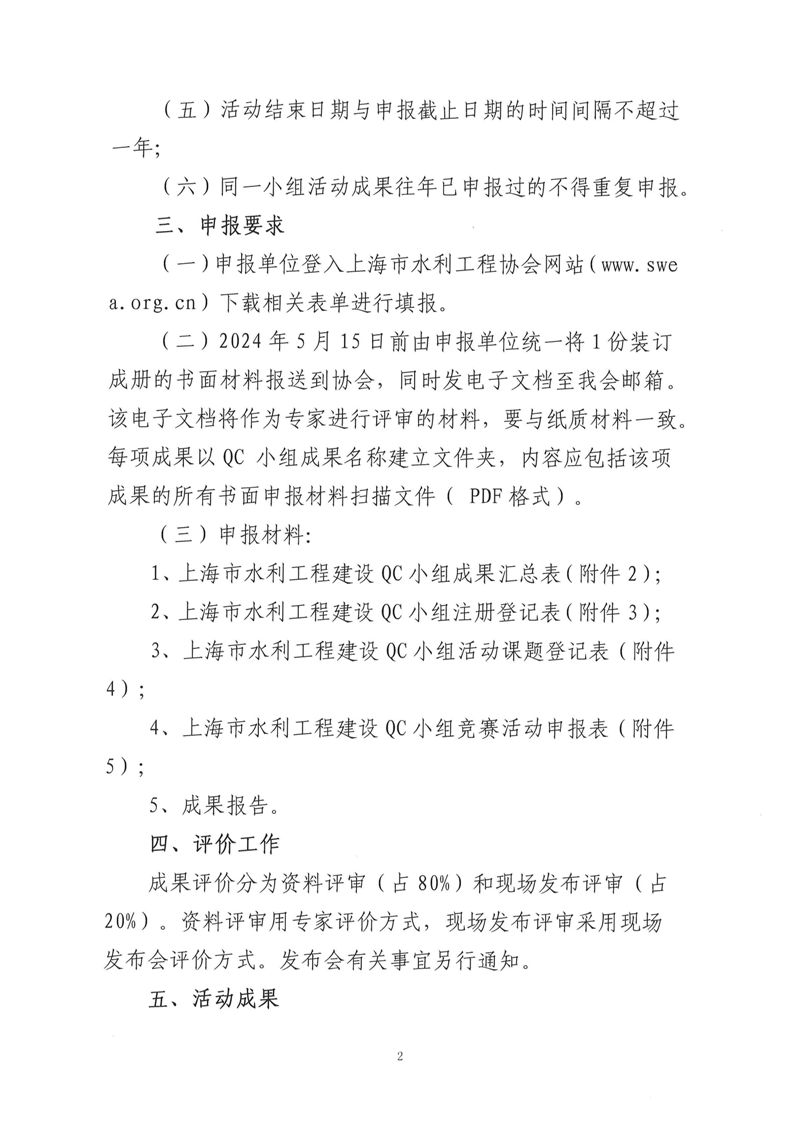 （五）活动结束日期与申报截止日期的时间间隔不超过一年；

（六）同一小组活动成果往年已申报过的不得重复申报。

三、申报要求

（一）申报单位登入上海市水利工程协会网站（www.swea.org.cn）下载相关表单进行填报。

（二）2024 年 5 月 15 日前由申报单位统一将 1 份装订成册的书面材料报送到协会，同时发电子文档至我会邮箱。该电子文档将作为专家进行评审的材料，要与纸质材料一致。每项成果以 QC 小组成果名称建立文件夹，内容应包括该项成果的所有书面申报材料扫描文件（ PDF 格式）。

（三）申报材料：

1、上海市水利工程建设 QC 小组成果汇总表（附件 2）；

2、上海市水利工程建设 QC 小组注册登记表（附件 3）；

3、上海市水利工程建设 QC 小组活动课题登记表（附件 4）；

4、上海市水利工程建设 QC 小组竞赛活动申报表（附件 5）；

5、成果报告。

四、评价工作

成果评价分为资料评审（占 80%）和现场发布评审（占 20%）。资料评审用专家评价方式，现场发布评审采用现场发布会评价方式。发布会有关事宜另行通知。

五、活动成果

2